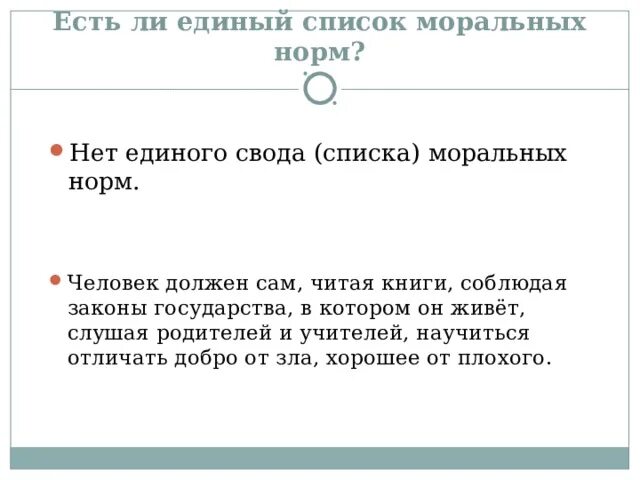 Есть ли единый список моральных норм?

Нет единого свода (списка) моральных норм.

Человек должен сам, читая книги, соблюдая законы государства, в котором он живёт, слушая родителей и учителей, научиться отличать добро от зла, хорошее от плохого.